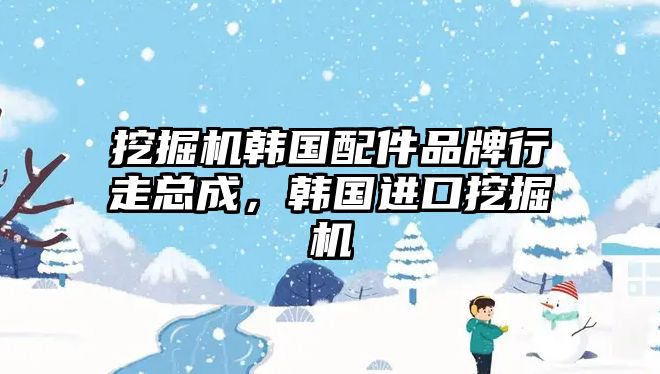 挖掘机韩国配件品牌行走总成，韩国进口挖掘机